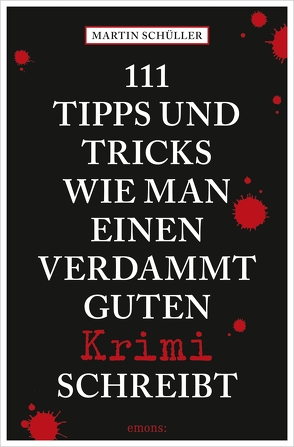 MARTIN SCHÜLLER

111
TIPPS UND
TRICKS
WIE MAN
EINEN
VERDAMMT
GUTEN
Krimi
SCHREIBT

emons: